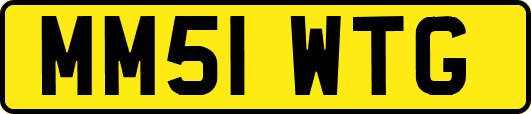 MM51 WTG